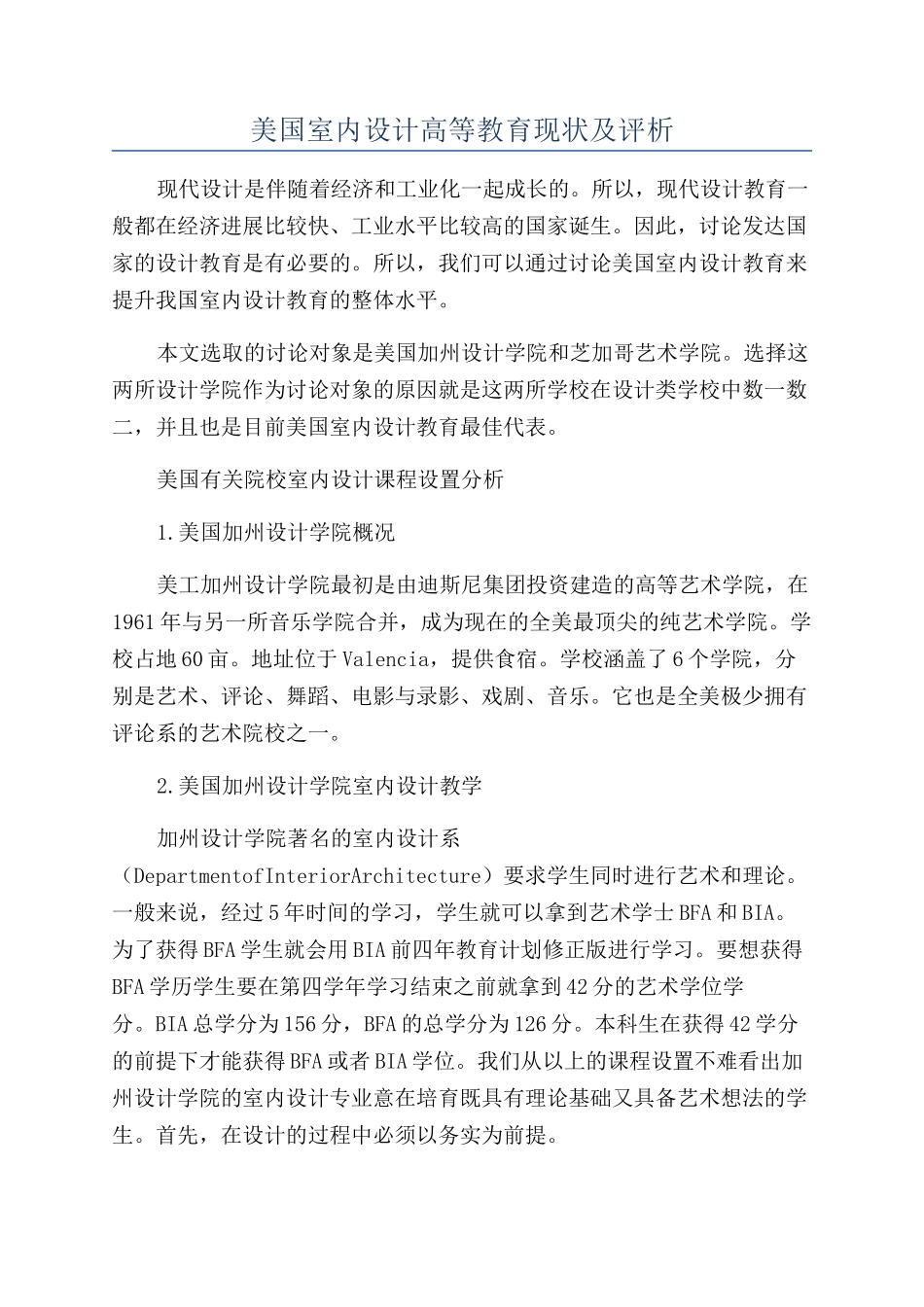 美国室内设计高等教育现状及评析

现代设计是伴随着经济和工业化一起成长的。所以，现代设计教育一般都在经济进展比较快、工业水平比较高的国家诞生。因此，讨论发达国家的设计教育是有必要的。所以，我们可以通过讨论美国室内设计教育来提升我国室内设计教育的整体水平。

本文选取的讨论对象是美国加州设计学院和芝加哥艺术学院。选择这两所设计学院作为讨论对象的原因就是这两所学校在设计类学校中数一数二，并且也是目前美国室内设计教育最佳代表。

美国有关院校室内设计课程设置分析

1.美国加州设计学院概况

美工加州设计学院最初是由迪斯尼集团投资建造的高等艺术学院，在1961年与另一所音乐学院合并，成为现在的全美最顶尖的纯艺术学院。学校占地60亩。地址位于Valencia，提供食宿。学校涵盖了6个学院，分别是艺术、评论、舞蹈、电影与录影、戏剧、音乐。它也是全美极少拥有评论系的艺术院校之一。

2.美国加州设计学院室内设计教学

加州设计学院著名的室内设计系（DepartmentofInteriorArchitecture）要求学生同时进行艺术和理论。一般来说，经过5年时间的学习，学生就可以拿到艺术学士BFA和BIA。为了获得BFA学生就会用BIA前四年教育计划修正版进行学习。要想获得BFA学历学生要在第四学年学习结束之前就拿到42分的艺术学位学分。BIA总学分为156分，BFA的总学分为126分。本科生在获得42学分的前提下才能获得BFA或者BIA学位。我们从以上的课程设置不难看出加州设计学院的室内设计专业意在培育既具有理论基础又具备艺术想法的学生。首先，在设计的过程中必须以务实为前提。